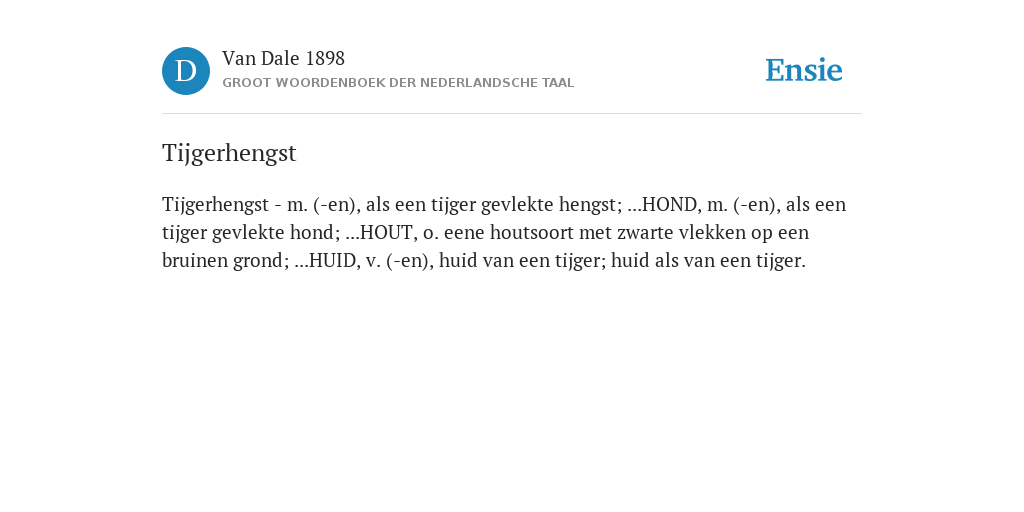 D

Van Dale 1898
GROOT WOORDENBOEK DER NEDERLANDSCHE TAAL

Ensie

Tijgerhengst

Tijgerhengst - m. (-en), als een tijger gevlekte hengst; ...HOND, m. (-en), als een tijger gevlekte hond; ...HOUT, o. eene houtsoort met zwarte vlekken op een bruinen grond; ...HUID, v. (-en), huid van een tijger; huid als van een tijger.